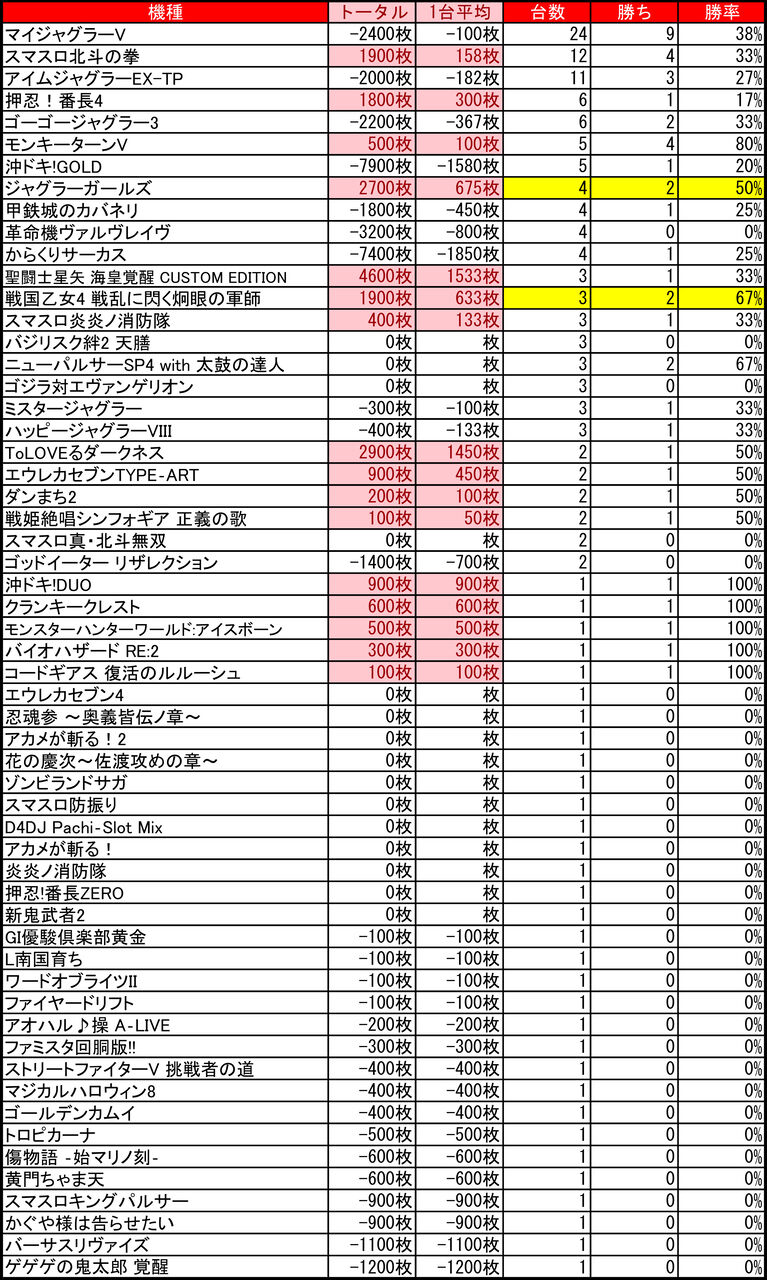 | 機種 | トータル | 1台平均 | 台数 | 勝ち | 勝率 |
|---|---|---|---|---|---|
| マイジャグラーV | -2400枚 | -100枚 | 24 | 9 | 38% |
| スマスロ北斗の拳 | 1900枚 | 158枚 | 12 | 4 | 33% |
| アイムジャグラーEX-TP | -2000枚 | -182枚 | 11 | 3 | 27% |
| 押忍！番長4 | 1800枚 | 300枚 | 6 | 1 | 17% |
| ゴーゴージャグラー3 | -2200枚 | -367枚 | 6 | 2 | 33% |
| モンキーターンV | 500枚 | 100枚 | 5 | 4 | 80% |
| 沖ドキ!GOLD | -7900枚 | -1580枚 | 5 | 1 | 20% |
| ジャグラーガールズ | 2700枚 | 675枚 | 4 | 2 | 50% |
| 甲鉄城のカバネリ | -1800枚 | -450枚 | 4 | 1 | 25% |
| 革命機ヴァルヴレイヴ | -3200枚 | -800枚 | 4 | 0 | 0% |
| からくりサーカス | -7400枚 | -1850枚 | 4 | 1 | 25% |
| 聖闘士星矢 海皇覚醒 CUSTOM EDITION | 4600枚 | 1533枚 | 3 | 1 | 33% |
| 戦国乙女4 戦乱に閃く炯眼の軍師 | 1900枚 | 633枚 | 3 | 2 | 67% |
| スマスロ炎炎ノ消防隊 | 400枚 | 133枚 | 3 | 1 | 33% |
| バジリスク絆2 天膳 | 0枚 | 枚 | 3 | 0 | 0% |
| ニューパルサーSP4 with 太鼓の達人 | 0枚 | 枚 | 3 | 2 | 67% |
| ゴジラ対エヴァンゲリオン | 0枚 | 枚 | 3 | 0 | 0% |
| ミスタージャグラー | -300枚 | -100枚 | 3 | 1 | 33% |
| ハッピージャグラーVIII | -400枚 | -133枚 | 3 | 1 | 33% |
| ToLOVEるダークネス | 2900枚 | 1450枚 | 2 | 1 | 50% |
| エウレカセブンTYPE-ART | 900枚 | 450枚 | 2 | 1 | 50% |
| ダンまち2 | 200枚 | 100枚 | 2 | 1 | 50% |
| 戦姫絶唱シンフォギア 正義の歌 | 100枚 | 50枚 | 2 | 1 | 50% |
| スマスロ真・北斗無双 | 0枚 | 枚 | 2 | 0 | 0% |
| ゴッドイーター リザレクション | -1400枚 | -700枚 | 2 | 0 | 0% |
| 沖ドキ!DUO | 900枚 | 900枚 | 1 | 1 | 100% |
| クランキークレスト | 600枚 | 600枚 | 1 | 1 | 100% |
| モンスターハンターワールド:アイスボーン | 500枚 | 500枚 | 1 | 1 | 100% |
| バイオハザード RE:2 | 300枚 | 300枚 | 1 | 1 | 100% |
| コードギアス 復活のルルーシュ | 100枚 | 100枚 | 1 | 1 | 100% |
| エウレカセブン4 | 0枚 | 枚 | 1 | 0 | 0% |
| 忍魂参 ～奥義皆伝ノ章～ | 0枚 | 枚 | 1 | 0 | 0% |
| アカメが斬る！2 | 0枚 | 枚 | 1 | 0 | 0% |
| 花の慶次～佐渡攻めの章～ | 0枚 | 枚 | 1 | 0 | 0% |
| ゾンビランドサガ | 0枚 | 枚 | 1 | 0 | 0% |
| スマスロ防振り | 0枚 | 枚 | 1 | 0 | 0% |
| D4DJ Pachi-Slot Mix | 0枚 | 枚 | 1 | 0 | 0% |
| アカメが斬る！ | 0枚 | 枚 | 1 | 0 | 0% |
| 炎炎ノ消防隊 | 0枚 | 枚 | 1 | 0 | 0% |
| 押忍!番長ZERO | 0枚 | 枚 | 1 | 0 | 0% |
| 新鬼武者2 | 0枚 | 枚 | 1 | 0 | 0% |
| GI優駿倶楽部黄金 | -100枚 | -100枚 | 1 | 0 | 0% |
| L南国育ち | -100枚 | -100枚 | 1 | 0 | 0% |
| ワードオブライツII | -100枚 | -100枚 | 1 | 0 | 0% |
| ファイヤードリフト | -100枚 | -100枚 | 1 | 0 | 0% |
| アオハル♪操 A-LIVE | -200枚 | -200枚 | 1 | 0 | 0% |
| ファミスタ回胴版!! | -300枚 | -300枚 | 1 | 0 | 0% |
| ストリートファイターV 挑戦者の道 | -400枚 | -400枚 | 1 | 0 | 0% |
| マジカルハロウィン8 | -400枚 | -400枚 | 1 | 0 | 0% |
| ゴールデンカムイ | -400枚 | -400枚 | 1 | 0 | 0% |
| トロピカーナ | -500枚 | -500枚 | 1 | 0 | 0% |
| 傷物語 -始マリノ刻- | -600枚 | -600枚 | 1 | 0 | 0% |
| 黄門ちゃま天 | -600枚 | -600枚 | 1 | 0 | 0% |
| スマスロキングパルサー | -900枚 | -900枚 | 1 | 0 | 0% |
| かぐや様は告らせたい | -900枚 | -900枚 | 1 | 0 | 0% |
| バーサスリヴァイズ | -1100枚 | -1100枚 | 1 | 0 | 0% |
| ゲゲゲの鬼太郎 覚醒 | -1200枚 | -1200枚 | 1 | 0 | 0% |